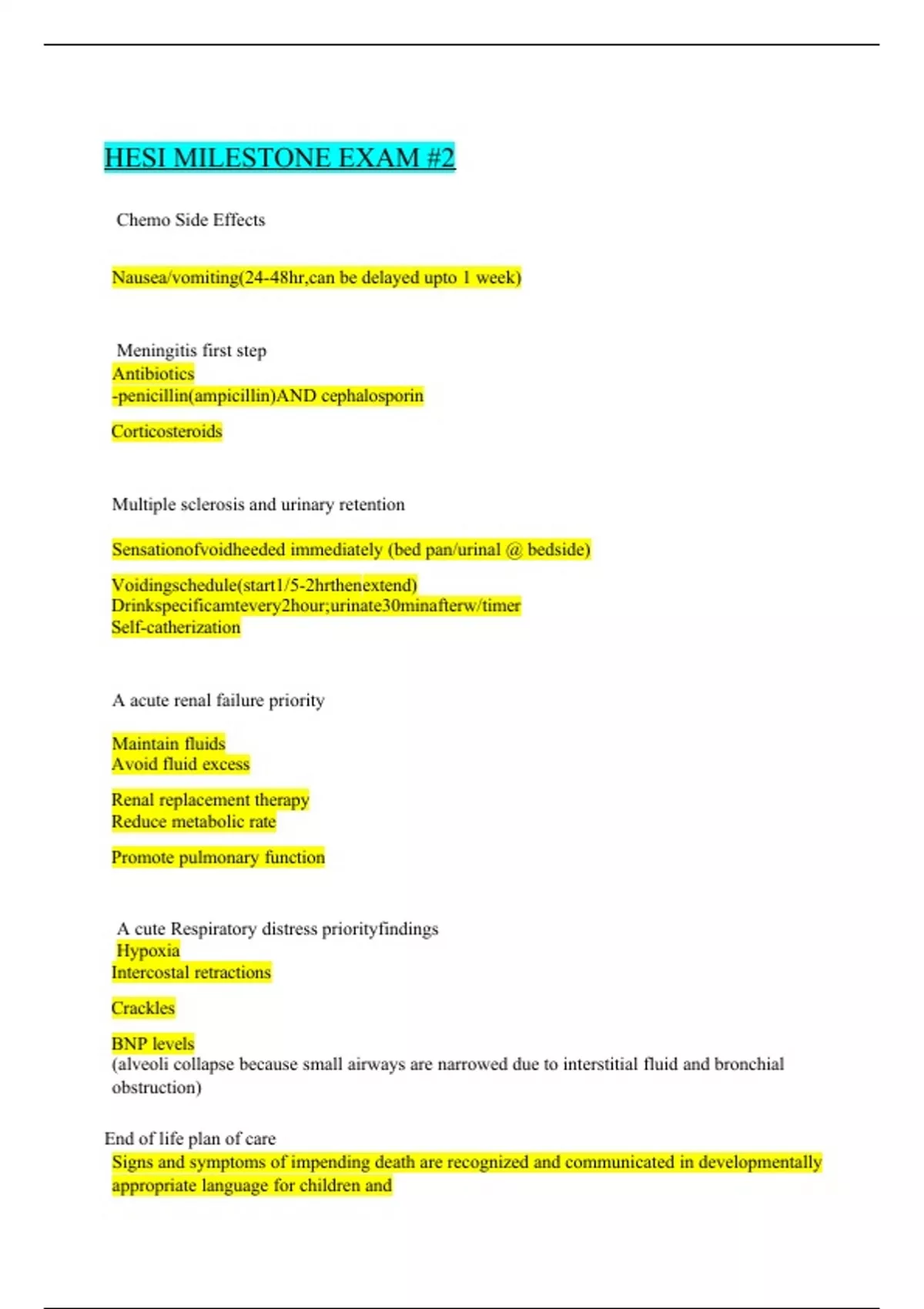 HESI MILESTONE EXAM #2

Chemo Side Effects

Nausea/vomiting(24-48hr,can be delayed upto 1 week)

Meningitis first step
Antibiotics
-penicillin(ampicillin)AND cephalosporin

Corticosteroids

Multiple sclerosis and urinary retention

Sensationofvoidheeded immediately (bed pan/urinal @ bedside)

Voidingschedule(start1/5-2hrthenextend)
Drinkspecificamtevery2hour;urinate30minafterw/timer
Self-catherization

A acute renal failure priority

Maintain fluids
Avoid fluid excess

Renal replacement therapy
Reduce metabolic rate

Promote pulmonary function

A cute Respiratory distress priorityfindings
Hypoxia
Intercostal retractions

Crackles

BNP levels
(alveoli collapse because small airways are narrowed due to interstitial fluid and bronchial obstruction)

End of life plan of care
Signs and symptoms of impending death are recognized and communicated in developmentally appropriate language for children and